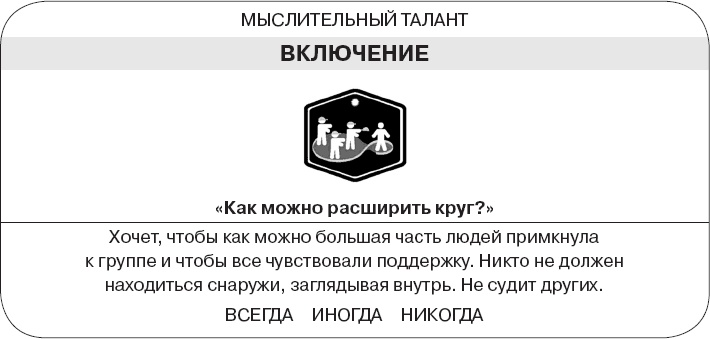 МЫСЛИТЕЛЬНЫЙ ТАЛАНТ

ВКЛЮЧЕНИЕ

«Как можно расширить круг?»

Хочет, чтобы как можно большая часть людей примкнула к группе и чтобы все чувствовали поддержку. Никто не должен находиться снаружи, заглядывая внутрь. Не судит других.

ВСЕГДА ИНОГДА НИКОГДА